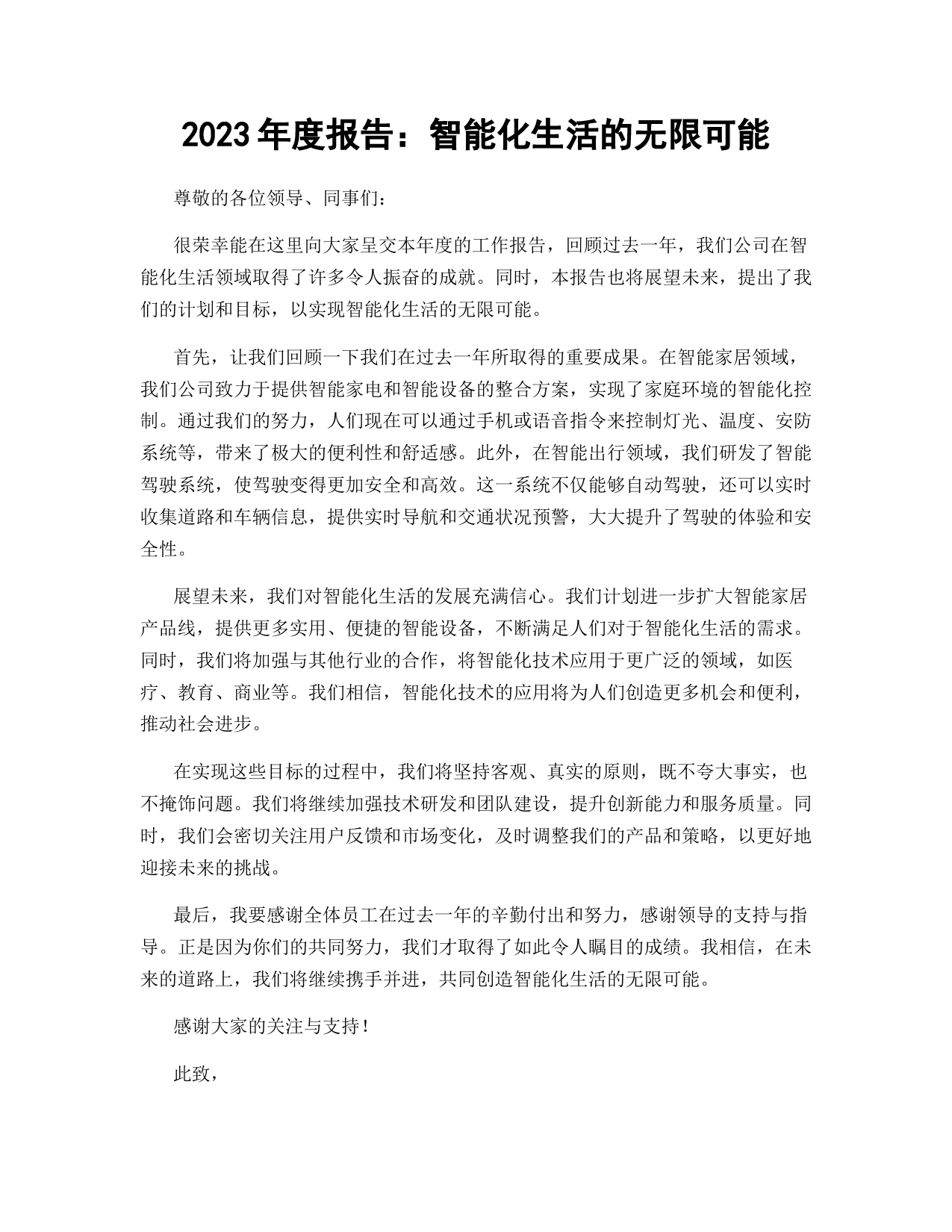 2023年度报告：智能化生活的无限可能

尊敬的各位领导、同事们：

很荣幸能在这里向大家呈交本年度的工作报告，回顾过去一年，我们公司在智能化生活领域取得了许多令人振奋的成就。同时，本报告也将展望未来，提出了我们的计划和目标，以实现智能化生活的无限可能。

首先，让我们回顾一下我们在过去一年所取得的重要成果。在智能家居领域，我们公司致力于提供智能家电和智能设备的整合方案，实现了家庭环境的智能化控制。通过我们的努力，人们现在可以通过手机或语音指令来控制灯光、温度、安防系统等，带来了极大的便利性和舒适感。此外，在智能出行领域，我们研发了智能驾驶系统，使驾驶变得更加安全和高效。这一系统不仅能够自动驾驶，还可以实时收集道路和车辆信息，提供实时导航和交通状况预警，大大提升了驾驶的体验和安全性。

展望未来，我们对智能化生活的发展充满信心。我们计划进一步扩大智能家居产品线，提供更多实用、便捷的智能设备，不断满足人们对于智能化生活的需求。同时，我们将加强与其他行业的合作，将智能化技术应用于更广泛的领域，如医疗、教育、商业等。我们相信，智能化技术的应用将为人们创造更多机会和便利，推动社会进步。

在实现这些目标的过程中，我们将坚持客观、真实的原则，既不夸大事实，也不掩饰问题。我们将继续加强技术研发和团队建设，提升创新能力和服务质量。同时，我们会密切关注用户反馈和市场变化，及时调整我们的产品和策略，以更好地迎接未来的挑战。

最后，我要感谢全体员工在过去一年的辛勤付出和努力，感谢领导的支持与指导。正是因为你们的共同努力，我们才取得了如此令人瞩目的成绩。我相信，在未来的道路上，我们将继续携手并进，共同创造智能化生活的无限可能。

感谢大家的关注与支持！

此致，